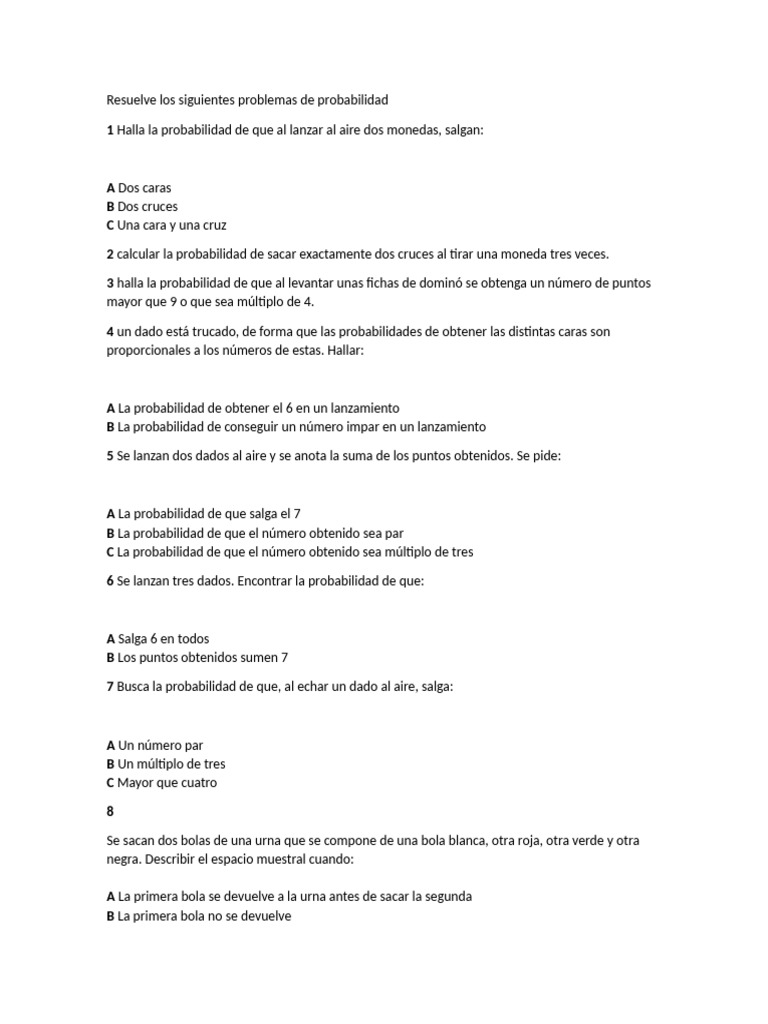 Resuelve los siguientes problemas de probabilidad

1 Halla la probabilidad de que al lanzar al aire dos monedas, salgan:

A Dos caras
B Dos cruces
C Una cara y una cruz

2 calcular la probabilidad de sacar exactamente dos cruces al tirar una moneda tres veces.

3 halla la probabilidad de que al levantar unas fichas de dominó se obtenga un número de puntos mayor que 9 o que sea múltiplo de 4.

4 un dado está trucado, de forma que las probabilidades de obtener las distintas caras son proporcionales a los números de estas. Hallar:

A La probabilidad de obtener el 6 en un lanzamiento
B La probabilidad de conseguir un número impar en un lanzamiento

5 Se lanzan dos dados al aire y se anota la suma de los puntos obtenidos. Se pide:

A La probabilidad de que salga el 7
B La probabilidad de que el número obtenido sea par
C La probabilidad de que el número obtenido sea múltiplo de tres

6 Se lanzan tres dados. Encontrar la probabilidad de que:

A Salga 6 en todos
B Los puntos obtenidos sumen 7

7 Busca la probabilidad de que, al echar un dado al aire, salga:

A Un número par
B Un múltiplo de tres
C Mayor que cuatro

8

Se sacan dos bolas de una urna que se compone de una bola blanca, otra roja, otra verde y otra negra. Describir el espacio muestral cuando:

A La primera bola se devuelve a la urna antes de sacar la segunda
B La primera bola no se devuelve